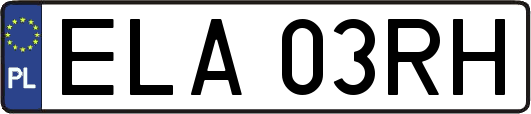 PL

ELA 03RH